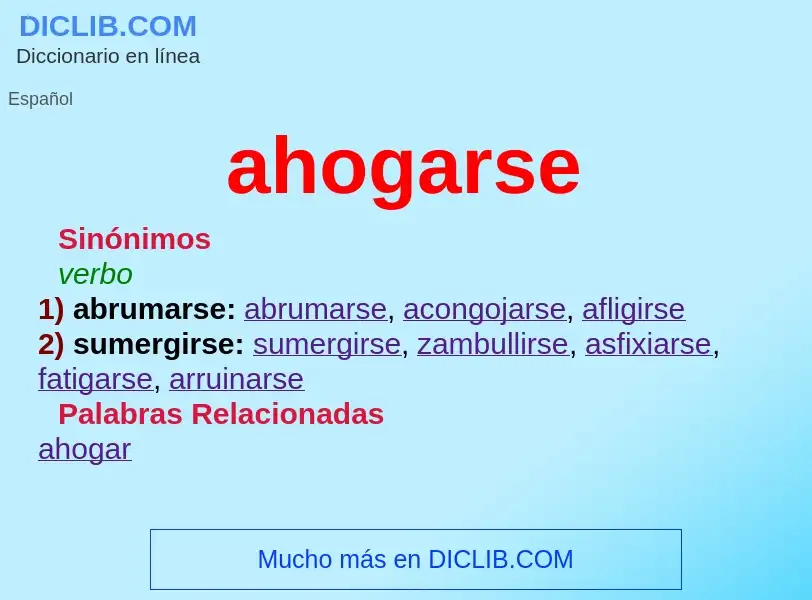 DICLIB.COM
Diccionario en línea

Español

ahogarse

Sinónimos
verbo
1) abrumarse: abrumarse, acongojarse, afligirse
2) sumergirse: sumergirse, zambullirse, asfixiarse, fatigarse, arruinarse
Palabras Relacionadas
ahogar

Mucho más en DICLIB.COM